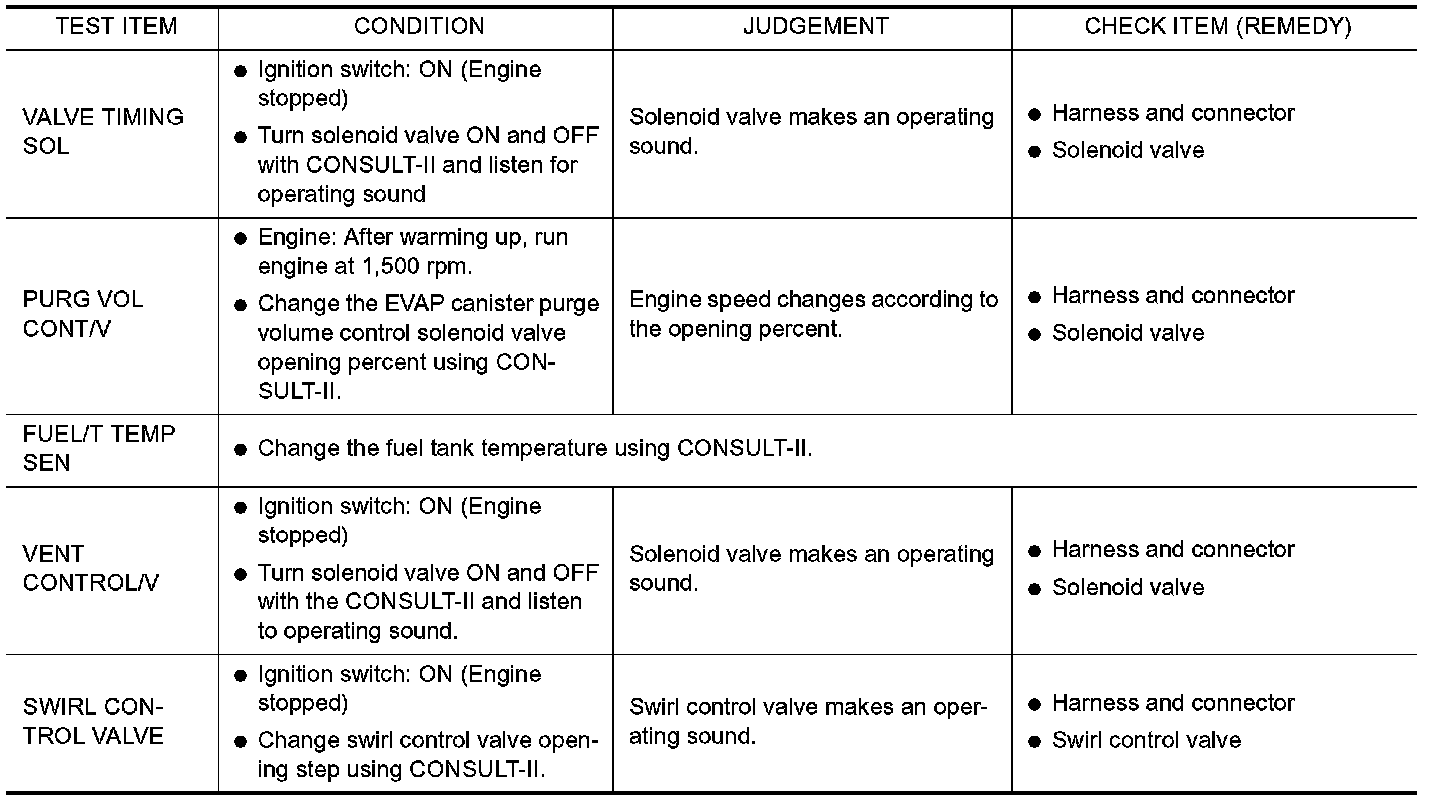 | TEST ITEM | CONDITION | JUDGEMENT | CHECK ITEM (REMEDY) |
|---|---|---|---|
| VALVE TIMING SOL | ● Ignition switch: ON (Engine stopped) ● Turn solenoid valve ON and OFF with CONSULT-II and listen for operating sound | Solenoid valve makes an operating sound. | ● Harness and connector ● Solenoid valve |
| PURG VOL CONT/V | ● Engine: After warming up, run engine at 1,500 rpm. ● Change the EVAP canister purge volume control solenoid valve opening percent using CONSULT-II. | Engine speed changes according to the opening percent. | ● Harness and connector ● Solenoid valve |
| FUEL/T TEMP SEN | ● Change the fuel tank temperature using CONSULT-II. | | |
| VENT CONTROL/V | ● Ignition switch: ON (Engine stopped) ● Turn solenoid valve ON and OFF with the CONSULT-II and listen to operating sound. | Solenoid valve makes an operating sound. | ● Harness and connector ● Solenoid valve |
| SWIRL CONTROL VALVE | ● Ignition switch: ON (Engine stopped) ● Change swirl control valve opening step using CONSULT-II. | Swirl control valve makes an operating sound. | ● Harness and connector ● Swirl control valve |